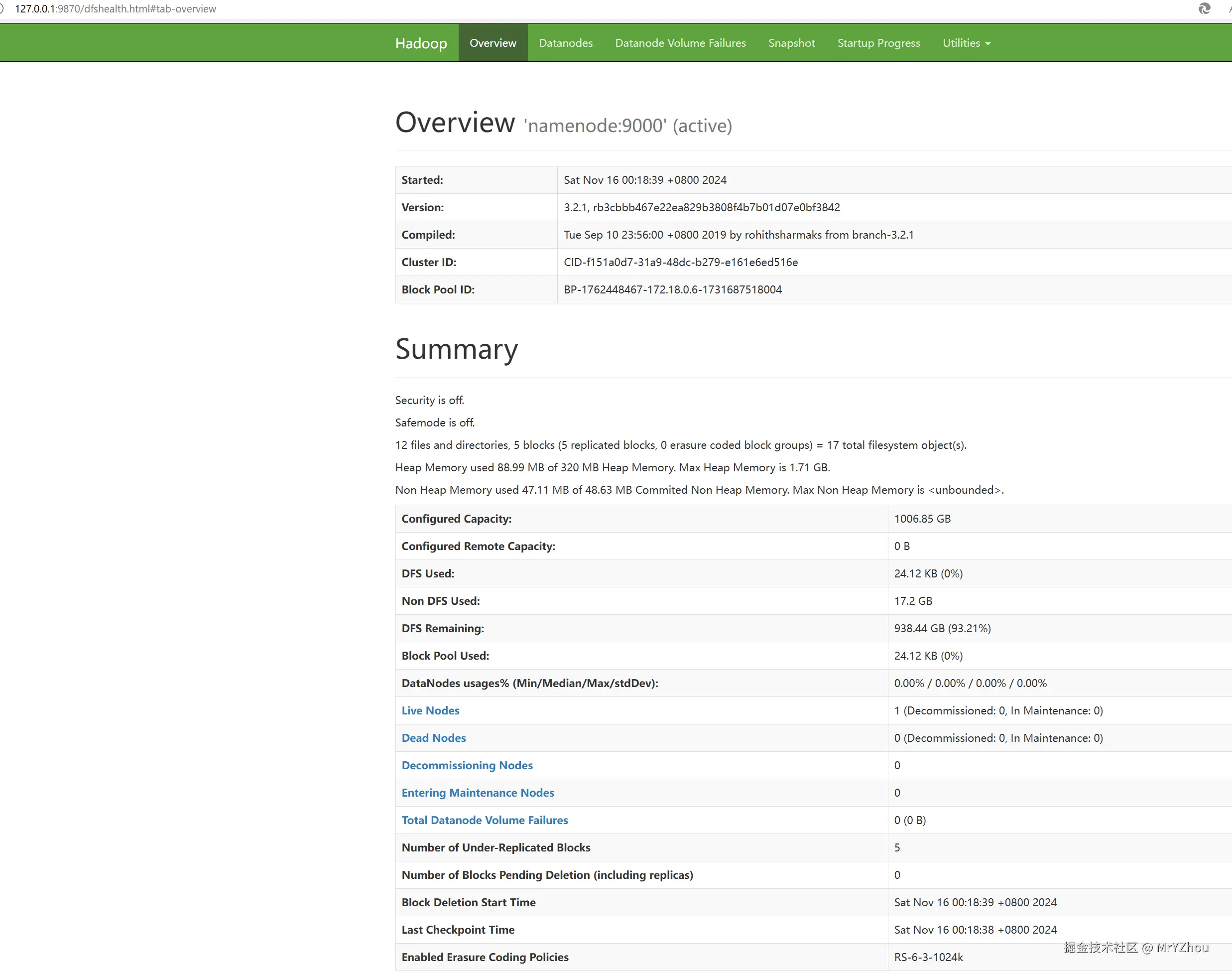 127.0.0.1:9870/dfshealth.html#tab-overview

Hadoop Overview Datanodes Datanode Volume Failures Snapshot Startup Progress Utilities

Overview 'namenode:9000' (active)

| Started: | Sat Nov 16 00:18:39 +0800 2024 |
|---|---|
| Version: | 3.2.1, rb3cbbb467e22ea829b3808f4b7b01d07e0bf3842 |
| Compiled: | Tue Sep 10 23:56:00 +0800 2019 by rohithsharmaks from branch-3.2.1 |
| Cluster ID: | CID-f151a0d7-31a9-48dc-b279-e161e6ed516e |
| Block Pool ID: | BP-1762448467-172.18.0.6-1731687518004 |

Summary

Security is off.

Safemode is off.

12 files and directories, 5 blocks (5 replicated blocks, 0 erasure coded block groups) = 17 total filesystem object(s).

Heap Memory used 88.99 MB of 320 MB Heap Memory. Max Heap Memory is 1.71 GB.

Non Heap Memory used 47.11 MB of 48.63 MB Commited Non Heap Memory. Max Non Heap Memory is <unbounded>.

| Configured Capacity: | 1006.85 GB |
|---|---|
| Configured Remote Capacity: | 0 B |
| DFS Used: | 24.12 KB (0%) |
| Non DFS Used: | 17.2 GB |
| DFS Remaining: | 938.44 GB (93.21%) |
| Block Pool Used: | 24.12 KB (0%) |
| DataNodes usages% (Min/Median/Max/stdDev): | 0.00% / 0.00% / 0.00% / 0.00% |
| Live Nodes | 1 (Decommissioned: 0, In Maintenance: 0) |
| Dead Nodes | 0 (Decommissioned: 0, In Maintenance: 0) |
| Decommissioning Nodes | 0 |
| Entering Maintenance Nodes | 0 |
| Total Datanode Volume Failures | 0 (0 B) |
| Number of Under-Replicated Blocks | 5 |
| Number of Blocks Pending Deletion (including replicas) | 0 |
| Block Deletion Start Time | Sat Nov 16 00:18:39 +0800 2024 |
| Last Checkpoint Time | Sat Nov 16 00:18:38 +0800 2024 |
| Enabled Erasure Coding Policies | RS-6-3-1024k |

掘金技术社区 @ MrYZhou